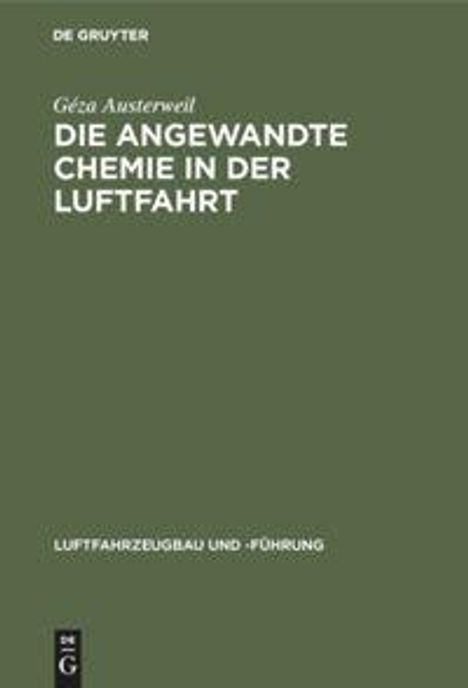 DE GRUYTER

Géza Austerweil
DIE ANGEWANDTE CHEMIE IN DER LUFTFAHRT

LUFTFAHRZEUGBAU UND -FÜHRUNG

DE G